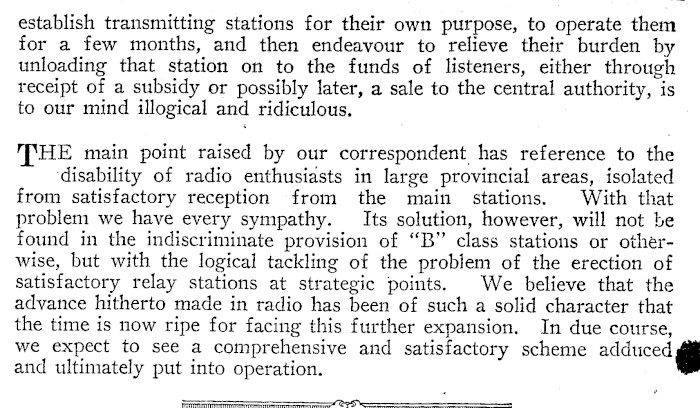 establish transmitting stations for their own purpose, to operate them for a few months, and then endeavour to relieve their burden by unloading that station on to the funds of listeners, either through receipt of a subsidy or possibly later, a sale to the central authority, is to our mind illogical and ridiculous.

THE main point raised by our correspondent has reference to the disability of radio enthusiasts in large provincial areas, isolated from satisfactory reception from the main stations. With that problem we have every sympathy. Its solution, however, will not be found in the indiscriminate provision of "B" class stations or otherwise, but with the logical tackling of the problem of the erection of satisfactory relay stations at strategic points. We believe that the advance hitherto made in radio has been of such a solid character that the time is now ripe for facing this further expansion. In due course, we expect to see a comprehensive and satisfactory scheme adduced and ultimately put into operation.